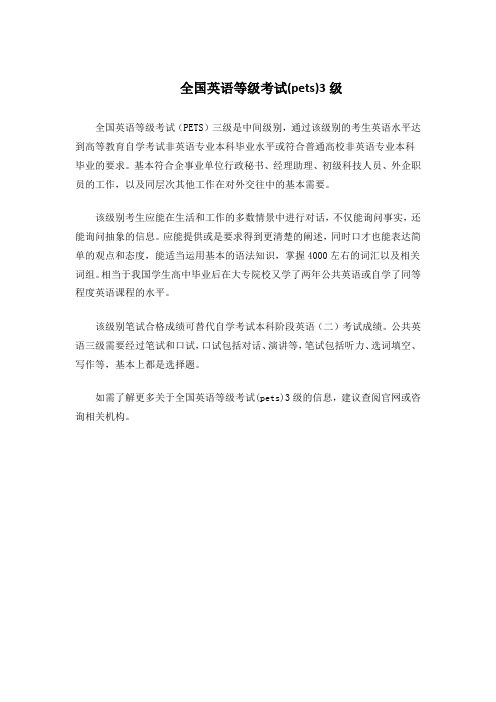 全国英语等级考试(pets)3 级

全国英语等级考试（PETS）三级是中间级别，通过该级别的考生英语水平达到高等教育自学考试非英语专业本科毕业水平或符合普通高校非英语专业本科毕业的要求。基本符合企事业单位行政秘书、经理助理、初级科技人员、外企职员的工作，以及同层次其他工作在对外交往中的基本需要。

该级别考生应能在生活和工作的多数情景中进行对话，不仅能询问事实，还能询问抽象的信息。应能提供或是要求得到更清楚的阐述，同时口才也能表达简单的观点和态度，能适当运用基本的语法知识，掌握 4000 左右的词汇以及相关词组。相当于我国学生高中毕业后在大专院校又学了两年公共英语或自学了同等程度英语课程的水平。

该级别笔试合格成绩可替代自学考试本科阶段英语（二）考试成绩。公共英语三级需要经过笔试和口试，口试包括对话、演讲等，笔试包括听力、选词填空、写作等，基本上都是选择题。

如需了解更多关于全国英语等级考试(pets)3 级的信息，建议查阅官网或咨询相关机构。